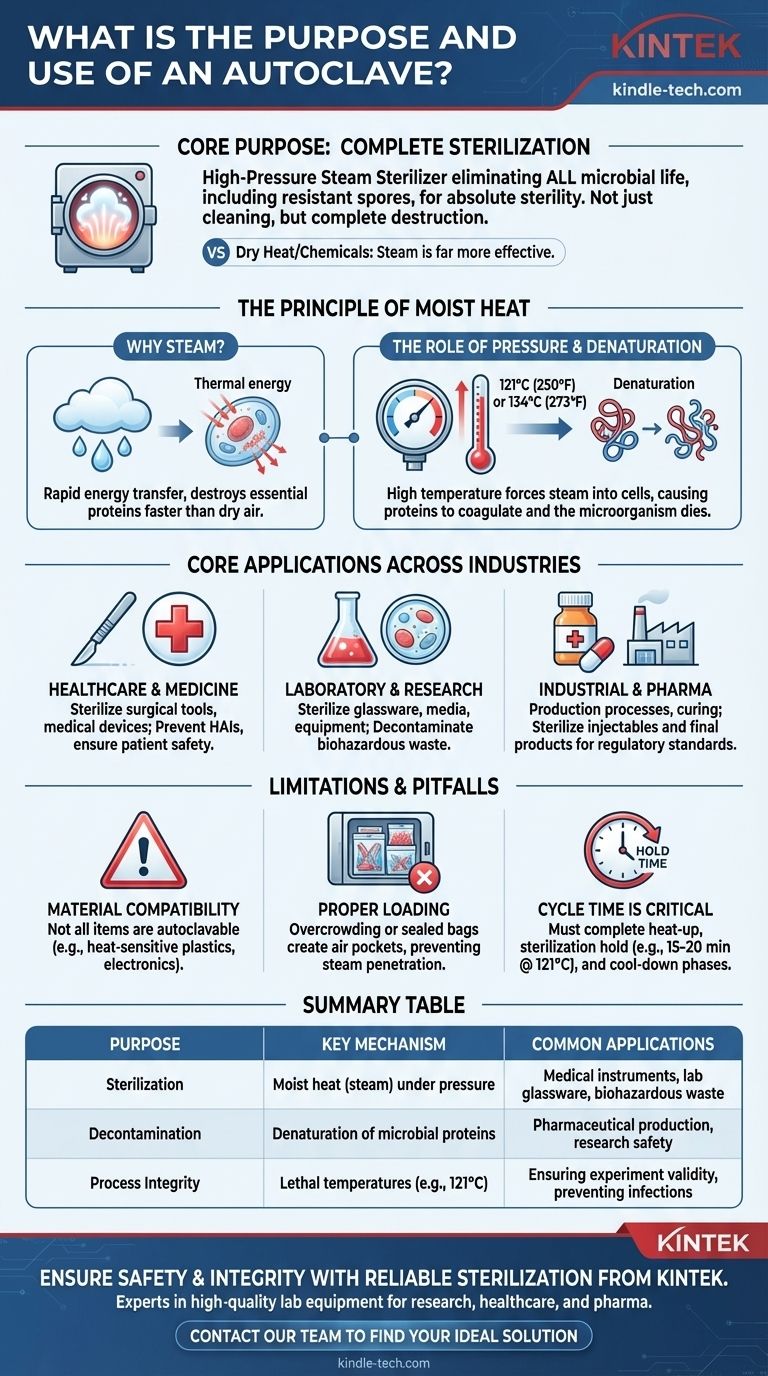 WHAT IS THE PURPOSE AND USE OF AN AUTOCLAVE?

KINTEK
kindle-tech.com

CORE PURPOSE: COMPLETE STERILIZATION

High-Pressure Steam Sterilizer eliminating ALL microbial life, including resistant spores, for absolute sterility. Not just cleaning, but complete destruction.

VS Dry Heat/Chemicals: Steam is far more effective.

THE PRINCIPLE OF MOIST HEAT

WHY STEAM?

Thermal energy

Rapid energy transfer, destroys essential proteins faster than dry air.

THE ROLE OF PRESSURE & DENATURATION

121°C (250°F) or 134°C (273°F)

Denaturation

High temperature forces steam into cells, causing proteins to coagulate and the microorganism dies.

CORE APPLICATIONS ACROSS INDUSTRIES

HEALTHCARE & MEDICINE
Sterilize surgical tools, medical devices; Prevent HAIs, ensure patient safety.

LABORATORY & RESEARCH
Sterilize glassware, media, equipment; Decontaminate biohazardous waste.

INDUSTRIAL & PHARMA
Production processes, curing; Sterilize injectables and final products for regulatory standards.

LIMITATIONS & PITFALLS

MATERIAL COMPATIBILITY
Not all items are autoclavable (e.g., heat-sensitive plastics, electronics).

PROPER LOADING
Overcrowding or sealed bags create air pockets, preventing steam penetration.

HOLD TIME

CYCLE TIME IS CRITICAL
Must complete heat-up, sterilization hold (e.g., 15–20 min @ 121°C), and cool-down phases.

SUMMARY TABLE

| PURPOSE | KEY MECHANISM | COMMON APPLICATIONS |
|---|---|---|
| Sterilization | Moist heat (steam) under pressure | Medical instruments, lab glassware, biohazardous waste |
| Decontamination | Denaturation of microbial proteins | Pharmaceutical production, research safety |
| Process Integrity | Lethal temperatures (e.g., 121°C) | Ensuring experiment validity, preventing infections |

KINTEK

ENSURE SAFETY & INTEGRITY WITH RELIABLE STERILIZATION FROM KINTEK.
Experts in high-quality lab equipment for research, healthcare, and pharma.

CONTACT OUR TEAM TO FIND YOUR IDEAL SOLUTION

kindle-tech.com